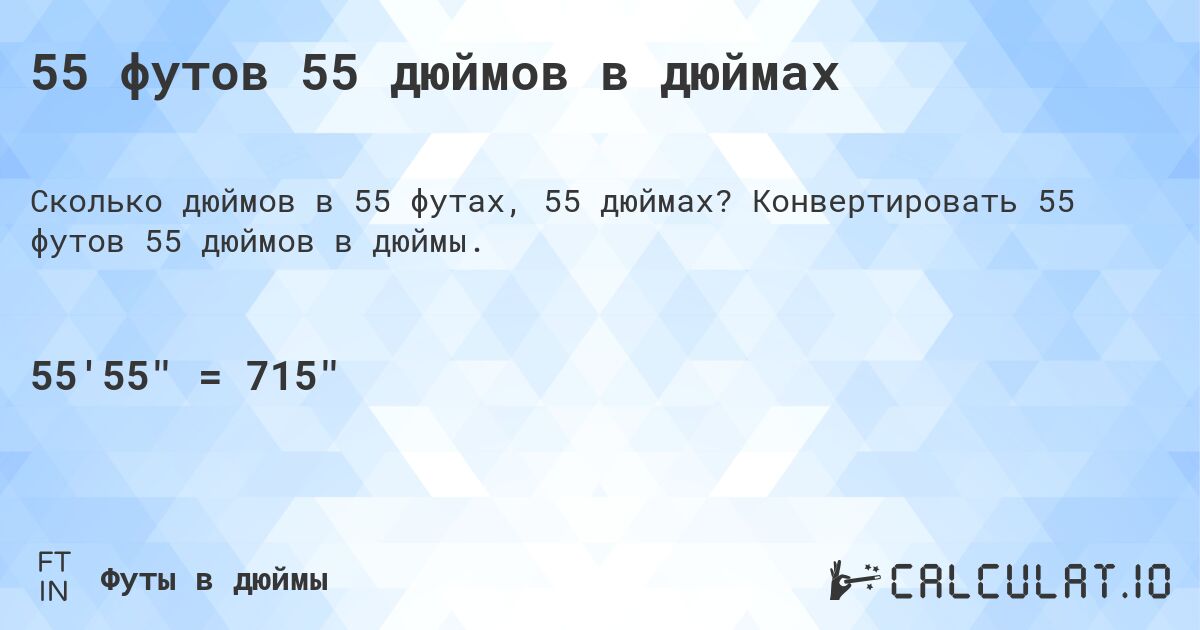 55 футов 55 дюймов в дюймах

Сколько дюймов в 55 футах, 55 дюймах? Конвертировать 55 футов 55 дюймов в дюймы.

55'55" = 715"

FT
IN
Футы в дюймы

CALCULAT.IO